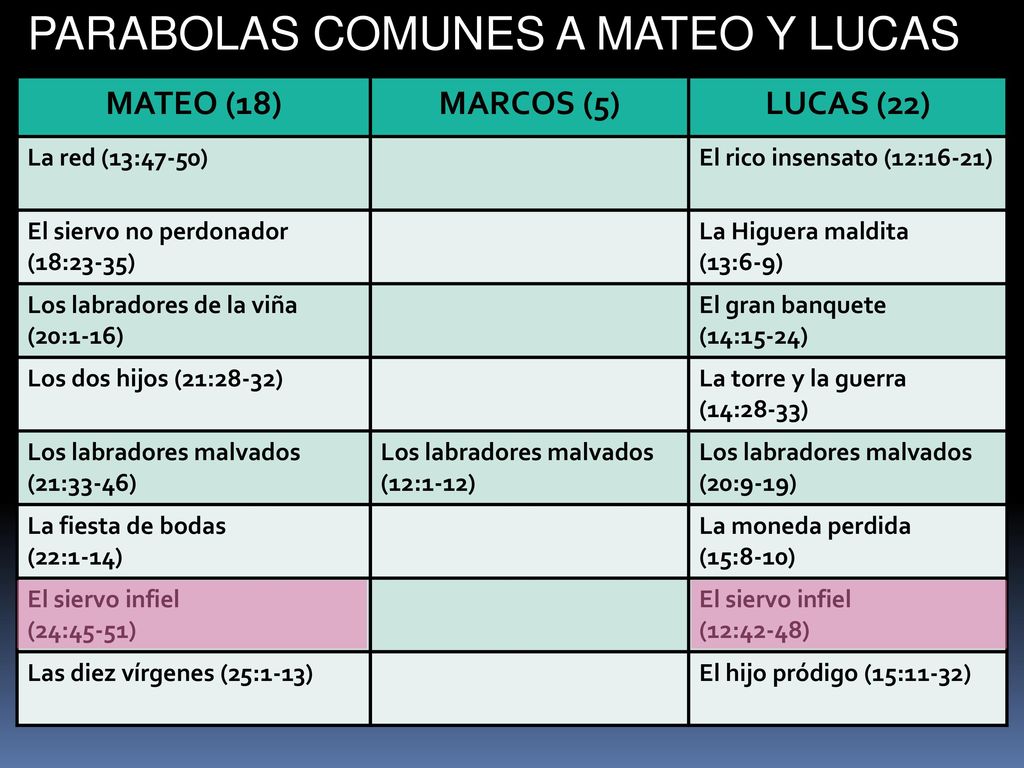 PARABOLAS COMUNES A MATEO Y LUCAS

| MATEO (18) | MARCOS (5) | LUCAS (22) |
|---|---|---|
| La red (13:47-50) | | El rico insensato (12:16-21) |
| El siervo no perdonador (18:23-35) | | La Higuera maldita (13:6-9) |
| Los labradores de la viña (20:1-16) | | El gran banquete (14:15-24) |
| Los dos hijos (21:28-32) | | La torre y la guerra (14:28-33) |
| Los labradores malvados (21:33-46) | Los labradores malvados (12:1-12) | Los labradores malvados (20:9-19) |
| La fiesta de bodas (22:1-14) | | La moneda perdida (15:8-10) |
| El siervo infiel (24:45-51) | | El siervo infiel (12:42-48) |
| Las diez vírgenes (25:1-13) | | El hijo pródigo (15:11-32) |